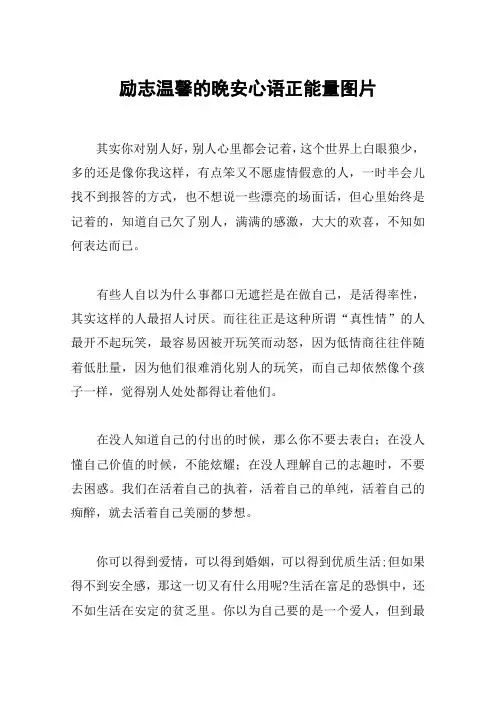 励志温馨的晚安心语正能量图片

其实你对别人好，别人心里都会记着，这个世界上白眼狼少，多的还是像你我这样，有点笨又不愿虚情假意的人，一时半会儿找不到报答的方式，也不想说一些漂亮的场面话，但心里始终是记着的，知道自己欠了别人，满满的感激，大大的欢喜，不知如何表达而已。

有些人自以为什么事都口无遮拦是在做自己，是活得率性，其实这样的人最招人讨厌。而往往正是这种所谓“真性情”的人最开不起玩笑，最容易因被开玩笑而动怒，因为低情商往往伴随着低肚量，因为他们很难消化别人的玩笑，而自己却依然像个孩子一样，觉得别人处处都得让着他们。

在没人知道自己的付出的时候，那么你不要去表白；在没人懂自己价值的时候，不能炫耀；在没人理解自己的志趣时，不要去困惑。我们在活着自己的执着，活着自己的单纯，活着自己的痴醉，就去活着自己美丽的梦想。

你可以得到爱情，可以得到婚姻，可以得到优质生活;但如果得不到安全感，那这一切又有什么用呢?生活在富足的恐惧中，还不如生活在安定的贫乏里。你以为自己要的是一个爱人，但到最